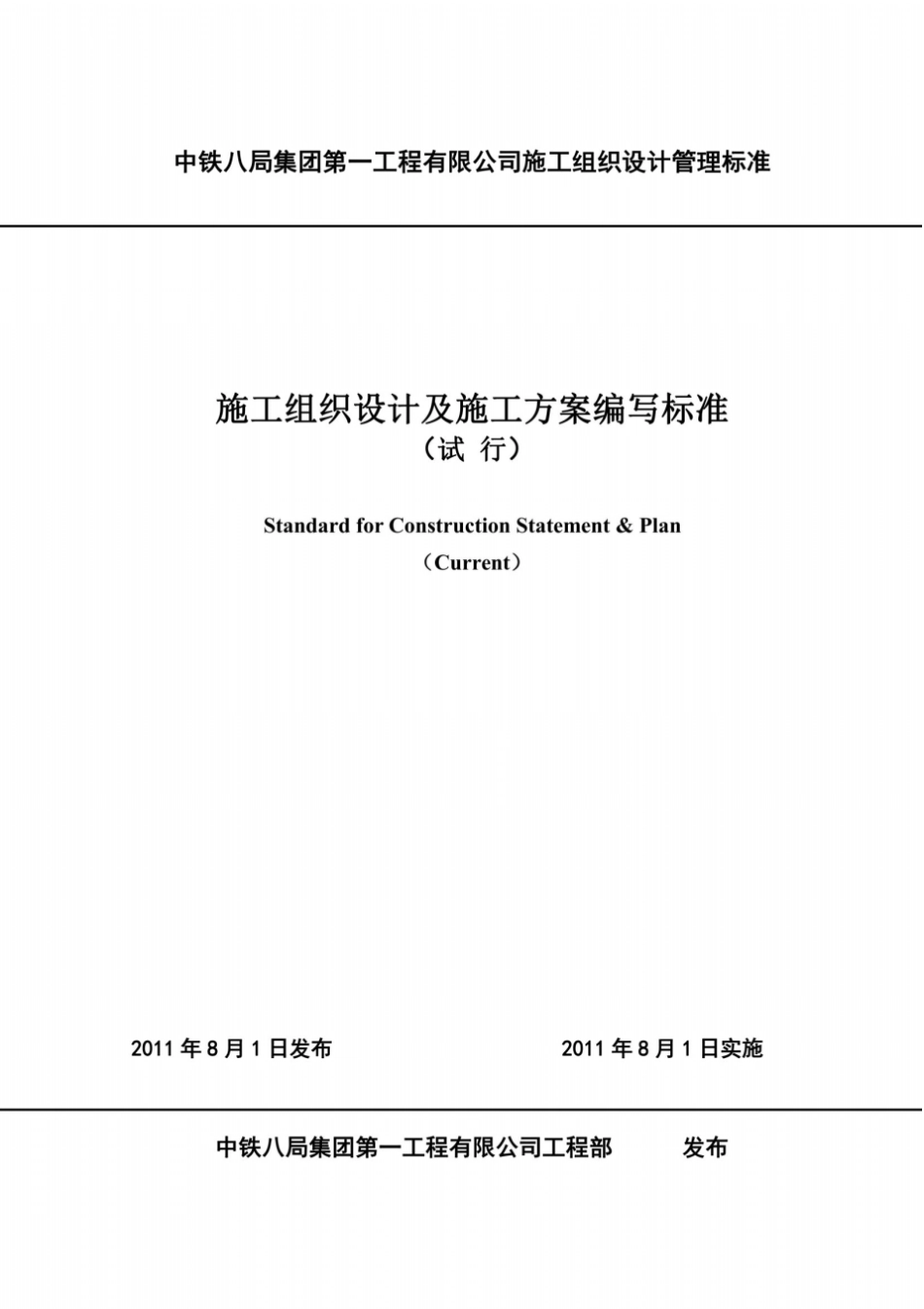 中铁八局集团第一工程有限公司施工组织设计管理标准

施工组织设计及施工方案编写标准
（试 行）

Standard for Construction Statement & Plan
（Current）

2011 年 8 月 1 日发布　　2011 年 8 月 1 日实施

中铁八局集团第一工程有限公司工程部　　发布